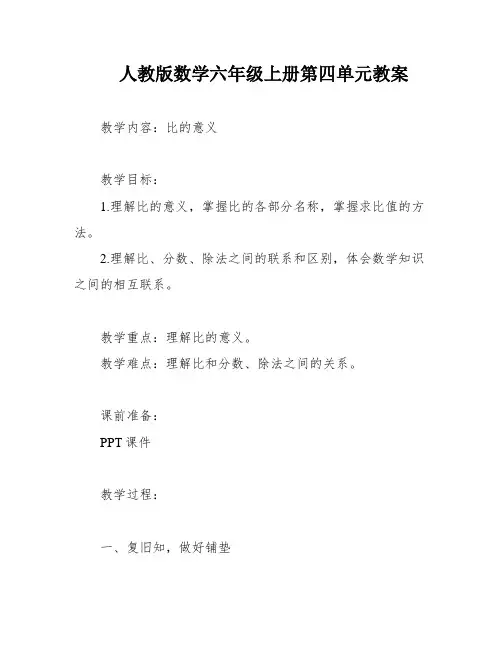 人教版数学六年级上册第四单元教案

教学内容：比的意义

教学目标：

1.理解比的意义，掌握比的各部分名称，掌握求比值的方法。

2.理解比、分数、除法之间的联系和区别，体会数学知识之间的相互联系。

教学重点：理解比的意义。

教学难点：理解比和分数、除法之间的关系。

课前准备：

PPT 课件

教学过程：

一、复旧知，做好铺垫